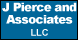 J Pierce and Associates LLC